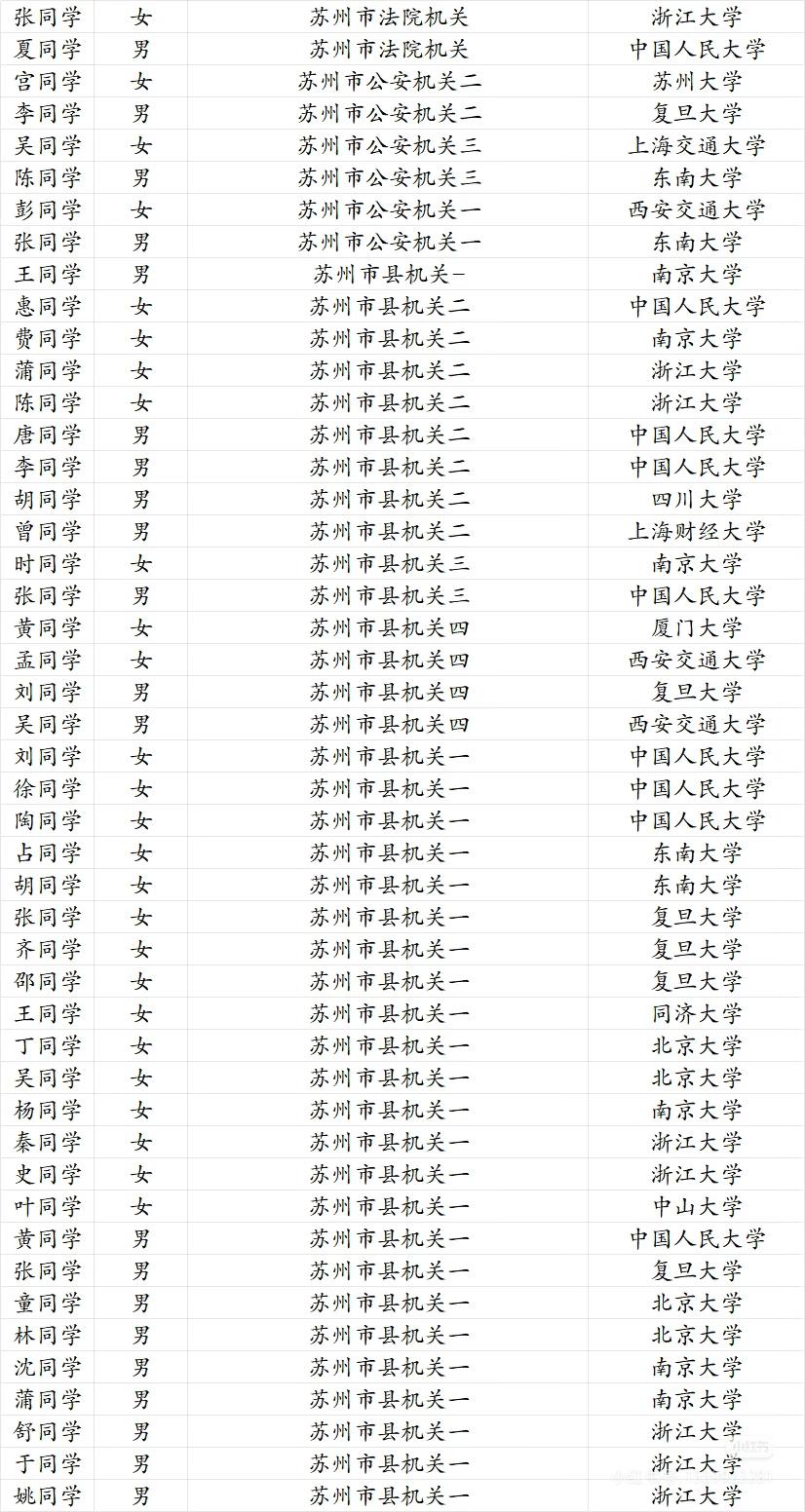 | 张同学 | 女 | 苏州市法院机关 | 浙江大学 |
|---|---|---|---|
| 夏同学 | 男 | 苏州市法院机关 | 中国人民大学 |
| 宫同学 | 女 | 苏州市公安机关二 | 苏州大学 |
| 李同学 | 男 | 苏州市公安机关二 | 复旦大学 |
| 吴同学 | 女 | 苏州市公安机关三 | 上海交通大学 |
| 陈同学 | 男 | 苏州市公安机关三 | 东南大学 |
| 彭同学 | 女 | 苏州市公安机关一 | 西安交通大学 |
| 张同学 | 男 | 苏州市公安机关一 | 东南大学 |
| 王同学 | 男 | 苏州市县机关- | 南京大学 |
| 惠同学 | 女 | 苏州市县机关二 | 中国人民大学 |
| 费同学 | 女 | 苏州市县机关二 | 南京大学 |
| 蒲同学 | 女 | 苏州市县机关二 | 浙江大学 |
| 陈同学 | 女 | 苏州市县机关二 | 浙江大学 |
| 唐同学 | 男 | 苏州市县机关二 | 中国人民大学 |
| 李同学 | 男 | 苏州市县机关二 | 中国人民大学 |
| 胡同学 | 男 | 苏州市县机关二 | 四川大学 |
| 曾同学 | 男 | 苏州市县机关二 | 上海财经大学 |
| 时同学 | 女 | 苏州市县机关三 | 南京大学 |
| 张同学 | 男 | 苏州市县机关三 | 中国人民大学 |
| 黄同学 | 女 | 苏州市县机关四 | 厦门大学 |
| 孟同学 | 女 | 苏州市县机关四 | 西安交通大学 |
| 刘同学 | 男 | 苏州市县机关四 | 复旦大学 |
| 吴同学 | 男 | 苏州市县机关四 | 西安交通大学 |
| 刘同学 | 女 | 苏州市县机关一 | 中国人民大学 |
| 徐同学 | 女 | 苏州市县机关一 | 中国人民大学 |
| 陶同学 | 女 | 苏州市县机关一 | 中国人民大学 |
| 占同学 | 女 | 苏州市县机关一 | 东南大学 |
| 胡同学 | 女 | 苏州市县机关一 | 东南大学 |
| 张同学 | 女 | 苏州市县机关一 | 复旦大学 |
| 齐同学 | 女 | 苏州市县机关一 | 复旦大学 |
| 邵同学 | 女 | 苏州市县机关一 | 复旦大学 |
| 王同学 | 女 | 苏州市县机关一 | 同济大学 |
| 丁同学 | 女 | 苏州市县机关一 | 北京大学 |
| 吴同学 | 女 | 苏州市县机关一 | 北京大学 |
| 杨同学 | 女 | 苏州市县机关一 | 南京大学 |
| 秦同学 | 女 | 苏州市县机关一 | 浙江大学 |
| 史同学 | 女 | 苏州市县机关一 | 浙江大学 |
| 叶同学 | 女 | 苏州市县机关一 | 中山大学 |
| 黄同学 | 男 | 苏州市县机关一 | 中国人民大学 |
| 张同学 | 男 | 苏州市县机关一 | 复旦大学 |
| 童同学 | 男 | 苏州市县机关一 | 北京大学 |
| 林同学 | 男 | 苏州市县机关一 | 北京大学 |
| 沈同学 | 男 | 苏州市县机关一 | 南京大学 |
| 蒲同学 | 男 | 苏州市县机关一 | 南京大学 |
| 舒同学 | 男 | 苏州市县机关一 | 浙江大学 |
| 于同学 | 男 | 苏州市县机关一 | 浙江大学 |
| 姚同学 | 男 | 苏州市县机关一 | 浙江大学 |